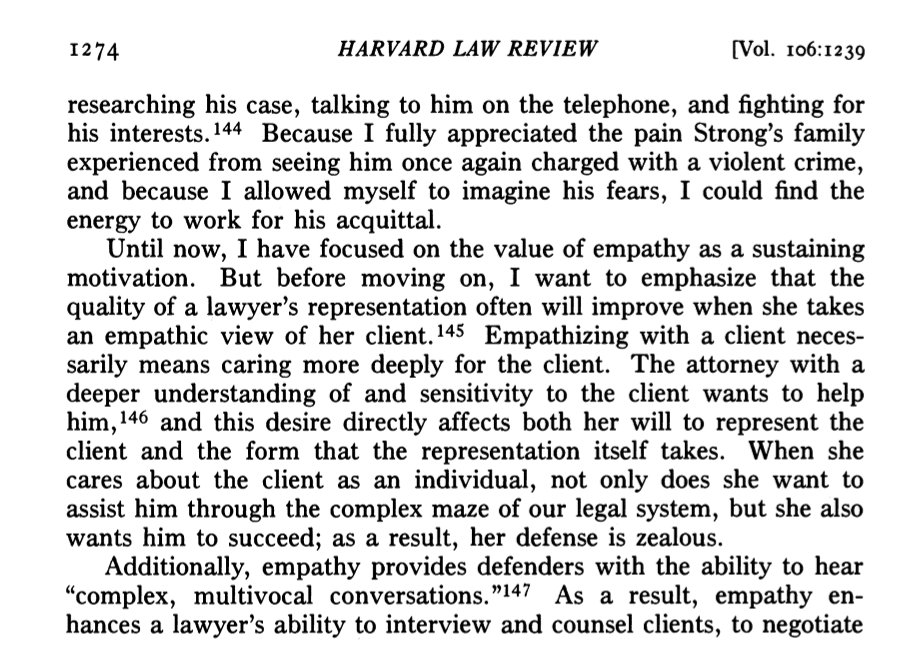 1274 HARVARD LAW REVIEW [Vol. 106:1239

researching his case, talking to him on the telephone, and fighting for his interests.$^{144}$ Because I fully appreciated the pain Strong's family experienced from seeing him once again charged with a violent crime, and because I allowed myself to imagine his fears, I could find the energy to work for his acquittal.

Until now, I have focused on the value of empathy as a sustaining motivation. But before moving on, I want to emphasize that the quality of a lawyer's representation often will improve when she takes an empathic view of her client.$^{145}$ Empathizing with a client necessarily means caring more deeply for the client. The attorney with a deeper understanding of and sensitivity to the client wants to help him,$^{146}$ and this desire directly affects both her will to represent the client and the form that the representation itself takes. When she cares about the client as an individual, not only does she want to assist him through the complex maze of our legal system, but she also wants him to succeed; as a result, her defense is zealous.

Additionally, empathy provides defenders with the ability to hear "complex, multivocal conversations."$^{147}$ As a result, empathy enhances a lawyer's ability to interview and counsel clients, to negotiate